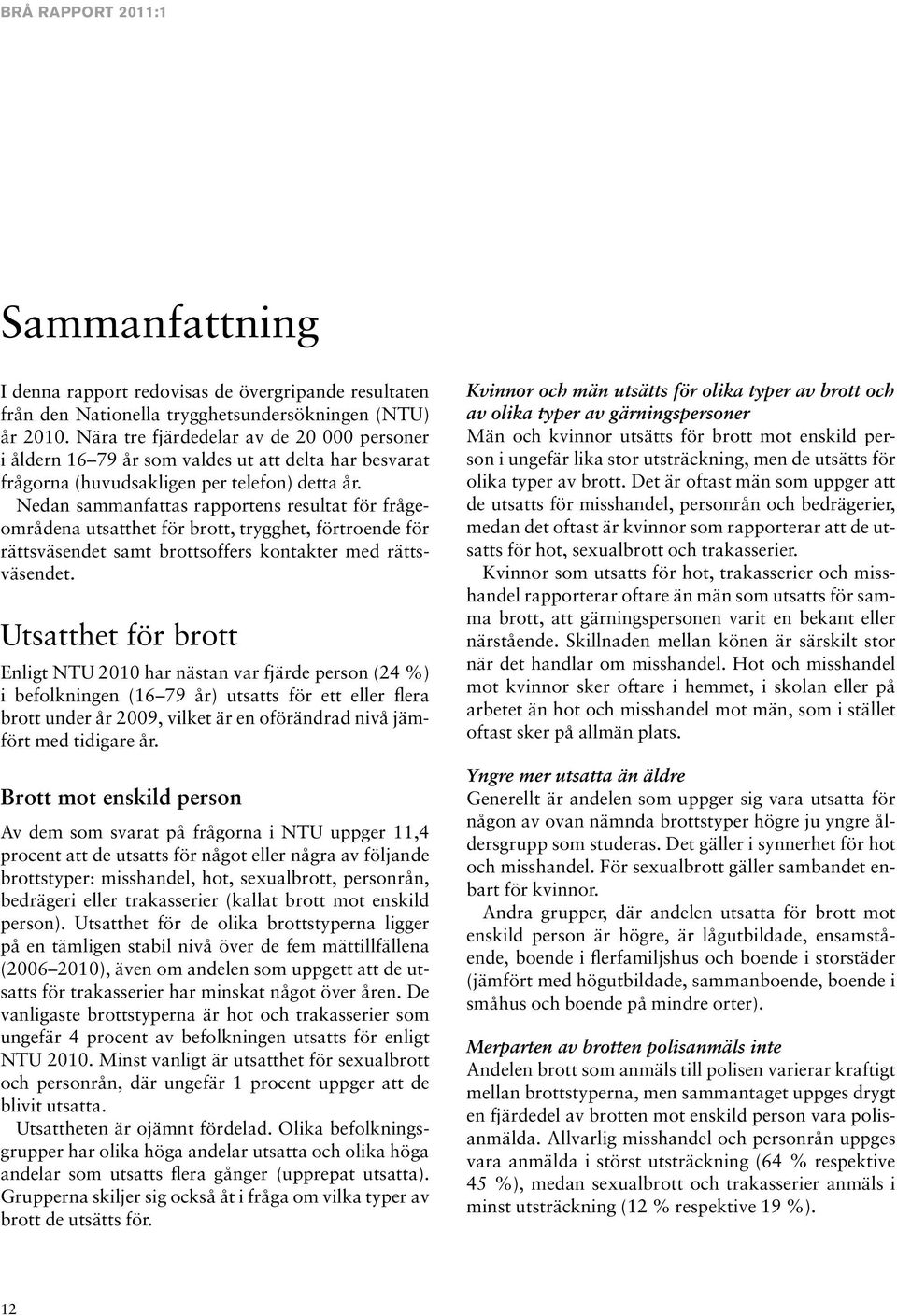 BRÅ RAPPORT 2011:1

Sammanfattning

I denna rapport redovisas de övergripande resultaten från den Nationella trygghetsundersökningen (NTU) år 2010. Nära tre fjärdedelar av de 20 000 personer i åldern 16–79 år som valdes ut att delta har besvarat frågorna (huvudsakligen per telefon) detta år.

Nedan sammanfattas rapportens resultat för frågeområdena utsatthet för brott, trygghet, förtroende för rättsväsendet samt brottsoffers kontakter med rättsväsendet.

Utsatthet för brott

Enligt NTU 2010 har nästan var fjärde person (24 %) i befolkningen (16–79 år) utsatts för ett eller flera brott under år 2009, vilket är en oförändrad nivå jämfört med tidigare år.

Brott mot enskild person

Av dem som svarat på frågorna i NTU uppger 11,4 procent att de utsatts för något eller några av följande brottstyper: misshandel, hot, sexualbrott, personrån, bedrägeri eller trakasserier (kallat brott mot enskild person). Utsatthet för de olika brottstyperna ligger på en tämligen stabil nivå över de fem mättillfällena (2006–2010), även om andelen som uppgett att de utsatts för trakasserier har minskat något över åren. De vanligaste brottstyperna är hot och trakasserier som ungefär 4 procent av befolkningen utsatts för enligt NTU 2010. Minst vanligt är utsatthet för sexualbrott och personrån, där ungefär 1 procent uppger att de blivit utsatta.

Utsattheten är ojämnt fördelad. Olika befolkningsgrupper har olika höga andelar utsatta och olika höga andelar som utsatts flera gånger (upprepat utsatta). Grupperna skiljer sig också åt i fråga om vilka typer av brott de utsätts för.

Kvinnor och män utsätts för olika typer av brott och av olika typer av gärningspersoner
Män och kvinnor utsätts för brott mot enskild person i ungefär lika stor utsträckning, men de utsätts för olika typer av brott. Det är oftast män som uppger att de utsatts för misshandel, personrån och bedrägerier, medan det oftast är kvinnor som rapporterar att de utsatts för hot, sexualbrott och trakasserier.

Kvinnor som utsatts för hot, trakasserier och misshandel rapporterar oftare än män som utsatts för samma brott, att gärningspersonen varit en bekant eller närstående. Skillnaden mellan könen är särskilt stor när det handlar om misshandel. Hot och misshandel mot kvinnor sker oftare i hemmet, i skolan eller på arbetet än hot och misshandel mot män, som i stället oftast sker på allmän plats.

Yngre mer utsatta än äldre
Generellt är andelen som uppger sig vara utsatta för någon av ovan nämnda brottstyper högre ju yngre åldersgrupp som studeras. Det gäller i synnerhet för hot och misshandel. För sexualbrott gäller sambandet enbart för kvinnor.

Andra grupper, där andelen utsatta för brott mot enskild person är högre, är lågutbildade, ensamstående, boende i flerfamiljshus och boende i storstäder (jämfört med högutbildade, sammanboende, boende i småhus och boende på mindre orter).

Merparten av brotten polisanmäls inte
Andelen brott som anmäls till polisen varierar kraftigt mellan brottstyperna, men sammantaget uppges drygt en fjärdedel av brotten mot enskild person vara polisanmälda. Allvarlig misshandel och personrån uppges vara anmälda i störst utsträckning (64 % respektive 45 %), medan sexualbrott och trakasserier anmäls i minst utsträckning (12 % respektive 19 %).

12